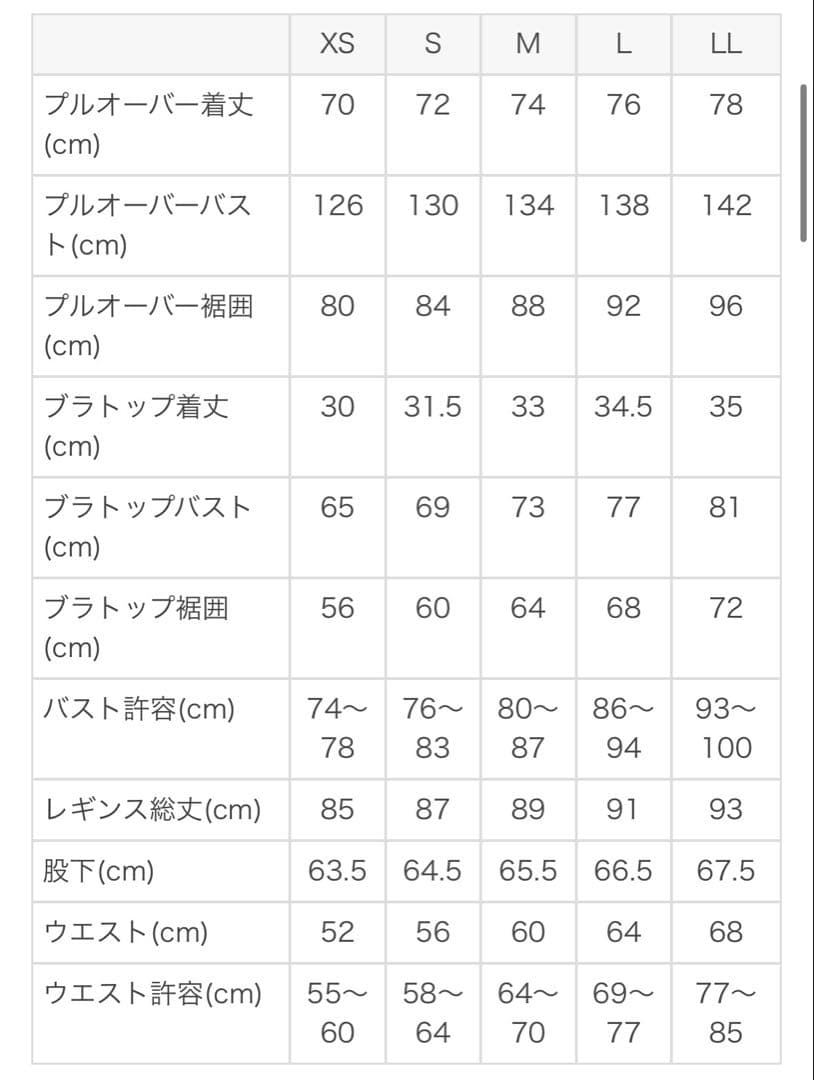 | | XS | S | M | L | LL |
|---|---|---|---|---|---|
| プルオーバー着丈(cm) | 70 | 72 | 74 | 76 | 78 |
| プルオーバーバスト(cm) | 126 | 130 | 134 | 138 | 142 |
| プルオーバー裾囲(cm) | 80 | 84 | 88 | 92 | 96 |
| ブラトップ着丈(cm) | 30 | 31.5 | 33 | 34.5 | 35 |
| ブラトップバスト(cm) | 65 | 69 | 73 | 77 | 81 |
| ブラトップ裾囲(cm) | 56 | 60 | 64 | 68 | 72 |
| バスト許容(cm) | 74〜78 | 76〜83 | 80〜87 | 86〜94 | 93〜100 |
| レギンス総丈(cm) | 85 | 87 | 89 | 91 | 93 |
| 股下(cm) | 63.5 | 64.5 | 65.5 | 66.5 | 67.5 |
| ウエスト(cm) | 52 | 56 | 60 | 64 | 68 |
| ウエスト許容(cm) | 55〜60 | 58〜64 | 64〜70 | 69〜77 | 77〜85 |